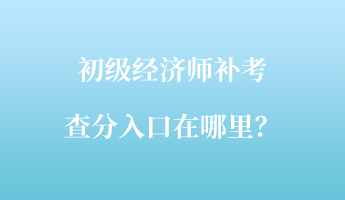 初级经济师补考
查分入口在哪里？